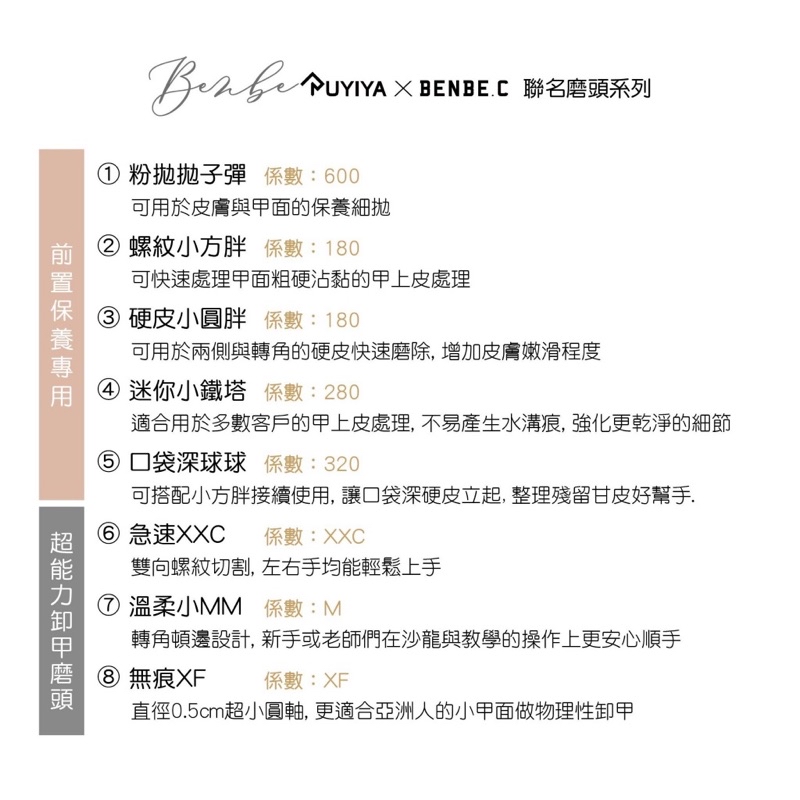 Benbe PUYIYA × BENBE.C 聯名磨頭系列

前置保養專用

① 粉拋拋子彈 係數：600
可用於皮膚與甲面的保養細拋

② 螺紋小方胖 係數：180
可快速處理甲面粗硬沾黏的甲上皮處理

③ 硬皮小圓胖 係數：180
可用於兩側與轉角的硬皮快速磨除，增加皮膚嫩滑程度

④ 迷你小鐵塔 係數：280
適合用於多數客戶的甲上皮處理，不易產生水溝痕，強化更乾淨的細節

⑤ 口袋深球球 係數：320
可搭配小方胖接續使用，讓口袋深硬皮立起，整理殘留甘皮好幫手.

超能力卸甲磨頭

⑥ 急速XXC 係數：XXC
雙向螺紋切割，左右手均能輕鬆上手

⑦ 溫柔小MM 係數：M
轉角頓邊設計，新手或老師們在沙龍與教學的操作上更安心順手

⑧ 無痕XF 係數：XF
直徑0.5cm超小圓軸，更適合亞洲人的小甲面做物理性卸甲